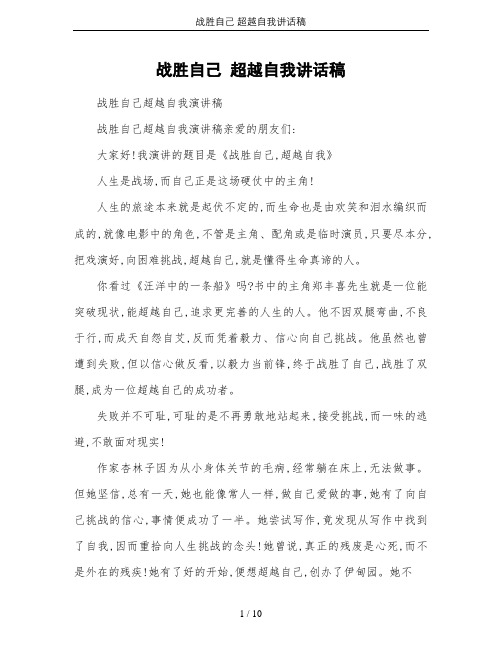 战胜自己 超越自我讲话稿

战胜自己 超越自我讲话稿

战胜自己超越自我演讲稿

战胜自己超越自我演讲稿亲爱的朋友们:

大家好!我演讲的题目是《战胜自己,超越自我》

人生是战场,而自己正是这场硬仗中的主角!

人生的旅途本来就是起伏不定的,而生命也是由欢笑和泪水编织而成的,就像电影中的角色,不管是主角、配角或是临时演员,只要尽本分,把戏演好,向困难挑战,超越自己,就是懂得生命真谛的人。

你看过《汪洋中的一条船》吗?书中的主角郑丰喜先生就是一位能突破现状,能超越自己,追求更完善的人生的人。他不因双腿弯曲,不良于行,而成天自怨自艾,反而凭着毅力、信心向自己挑战。他虽然也曾遭到失败,但以信心做反看,以毅力当前锋,终于战胜了自己,战胜了双腿,成为一位超越自己的成功者。

失败并不可耻,可耻的是不再勇敢地站起来,接受挑战,而一味的逃避,不敢面对现实!

作家杏林子因为从小身体关节的毛病,经常躺在床上,无法做事。但她坚信,总有一天,她也能像常人一样,做自己爱做的事,她有了向自己挑战的信心,事情便成功了一半。她尝试写作,竟发现从写作中找到了自我,因而重拾向人生挑战的念头!她曾说,真正的残废是心死,而不是外在的残疾!她有了好的开始,便想超越自己,创办了伊甸园。她不

1 / 10